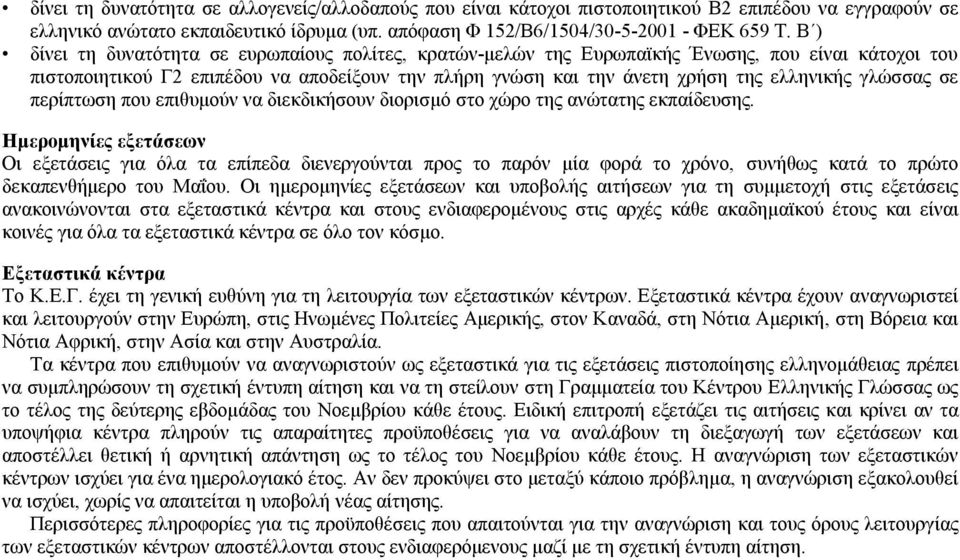 • δίνει τη δυνατότητα σε αλλογενείς/αλλοδαπούς που είναι κάτοχοι πιστοποιητικού Β2 επιπέδου να εγγραφούν σε ελληνικό ανώτατο εκπαιδευτικό ίδρυμα (υπ. απόφαση Φ 152/Β6/1504/30-5-2001 - ΦΕΚ 659 Τ. Β΄)
• δίνει τη δυνατότητα σε ευρωπαίους πολίτες, κρατών-μελών της Ευρωπαϊκής Ένωσης, που είναι κάτοχοι του πιστοποιητικού Γ2 επιπέδου να αποδείξουν την πλήρη γνώση και την άνετη χρήση της ελληνικής γλώσσας σε περίπτωση που επιθυμούν να διεκδικήσουν διορισμό στο χώρο της ανώτατης εκπαίδευσης.

Ημερομηνίες εξετάσεων
Οι εξετάσεις για όλα τα επίπεδα διενεργούνται προς το παρόν μία φορά το χρόνο, συνήθως κατά το πρώτο δεκαπενθήμερο του Μαΐου. Οι ημερομηνίες εξετάσεων και υποβολής αιτήσεων για τη συμμετοχή στις εξετάσεις ανακοινώνονται στα εξεταστικά κέντρα και στους ενδιαφερομένους στις αρχές κάθε ακαδημαϊκού έτους και είναι κοινές για όλα τα εξεταστικά κέντρα σε όλο τον κόσμο.

Εξεταστικά κέντρα
Το Κ.Ε.Γ. έχει τη γενική ευθύνη για τη λειτουργία των εξεταστικών κέντρων. Εξεταστικά κέντρα έχουν αναγνωριστεί και λειτουργούν στην Ευρώπη, στις Ηνωμένες Πολιτείες Αμερικής, στον Καναδά, στη Νότια Αμερική, στη Βόρεια και Νότια Αφρική, στην Ασία και στην Αυστραλία.
Τα κέντρα που επιθυμούν να αναγνωριστούν ως εξεταστικά για τις εξετάσεις πιστοποίησης ελληνομάθειας πρέπει να συμπληρώσουν τη σχετική έντυπη αίτηση και να τη στείλουν στη Γραμματεία του Κέντρου Ελληνικής Γλώσσας ως το τέλος της δεύτερης εβδομάδας του Νοεμβρίου κάθε έτους. Ειδική επιτροπή εξετάζει τις αιτήσεις και κρίνει αν τα υποψήφια κέντρα πληρούν τις απαραίτητες προϋποθέσεις για να αναλάβουν τη διεξαγωγή των εξετάσεων και αποστέλλει θετική ή αρνητική απάντηση ως το τέλος του Νοεμβρίου κάθε έτους. Η αναγνώριση των εξεταστικών κέντρων ισχύει για ένα ημερολογιακό έτος. Αν δεν προκύψει στο μεταξύ κάποιο πρόβλημα, η αναγνώριση εξακολουθεί να ισχύει, χωρίς να απαιτείται η υποβολή νέας αίτησης.
Περισσότερες πληροφορίες για τις προϋποθέσεις που απαιτούνται για την αναγνώριση και τους όρους λειτουργίας των εξεταστικών κέντρων αποστέλλονται στους ενδιαφερόμενους μαζί με τη σχετική έντυπη αίτηση.